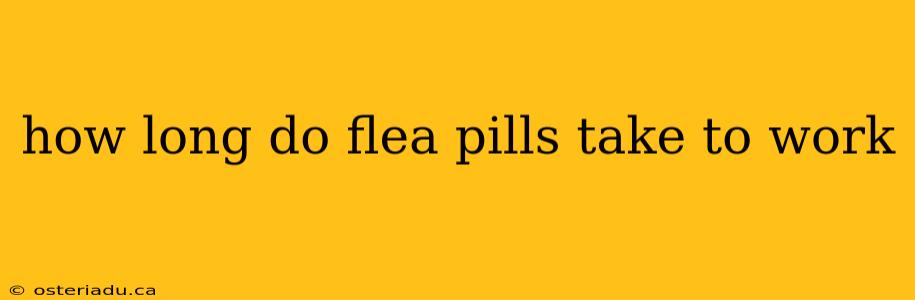 how long do flea pills take to work

© osteriadu.ca